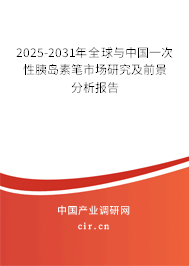 2025-2031年全球与中国一次性胰岛素笔市场研究及前景分析报告

中国产业调研网

cir.cn